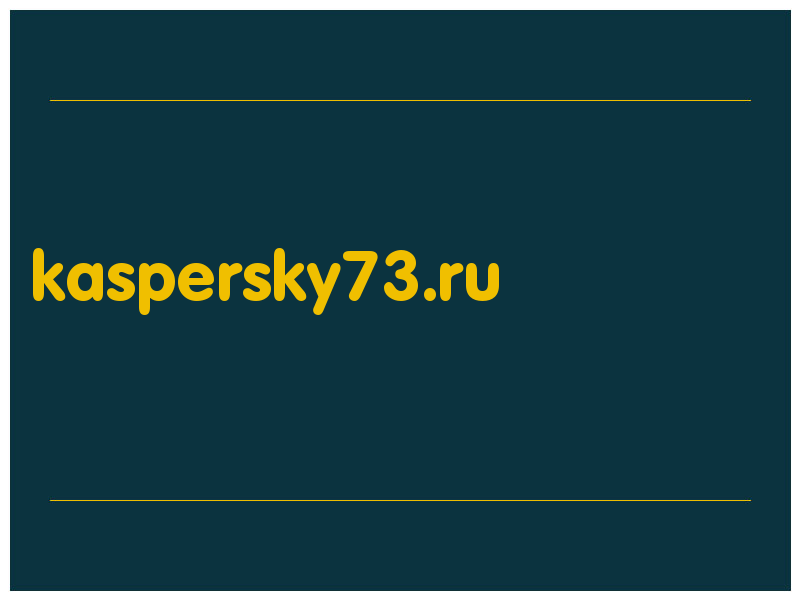 kaspersky73.ru